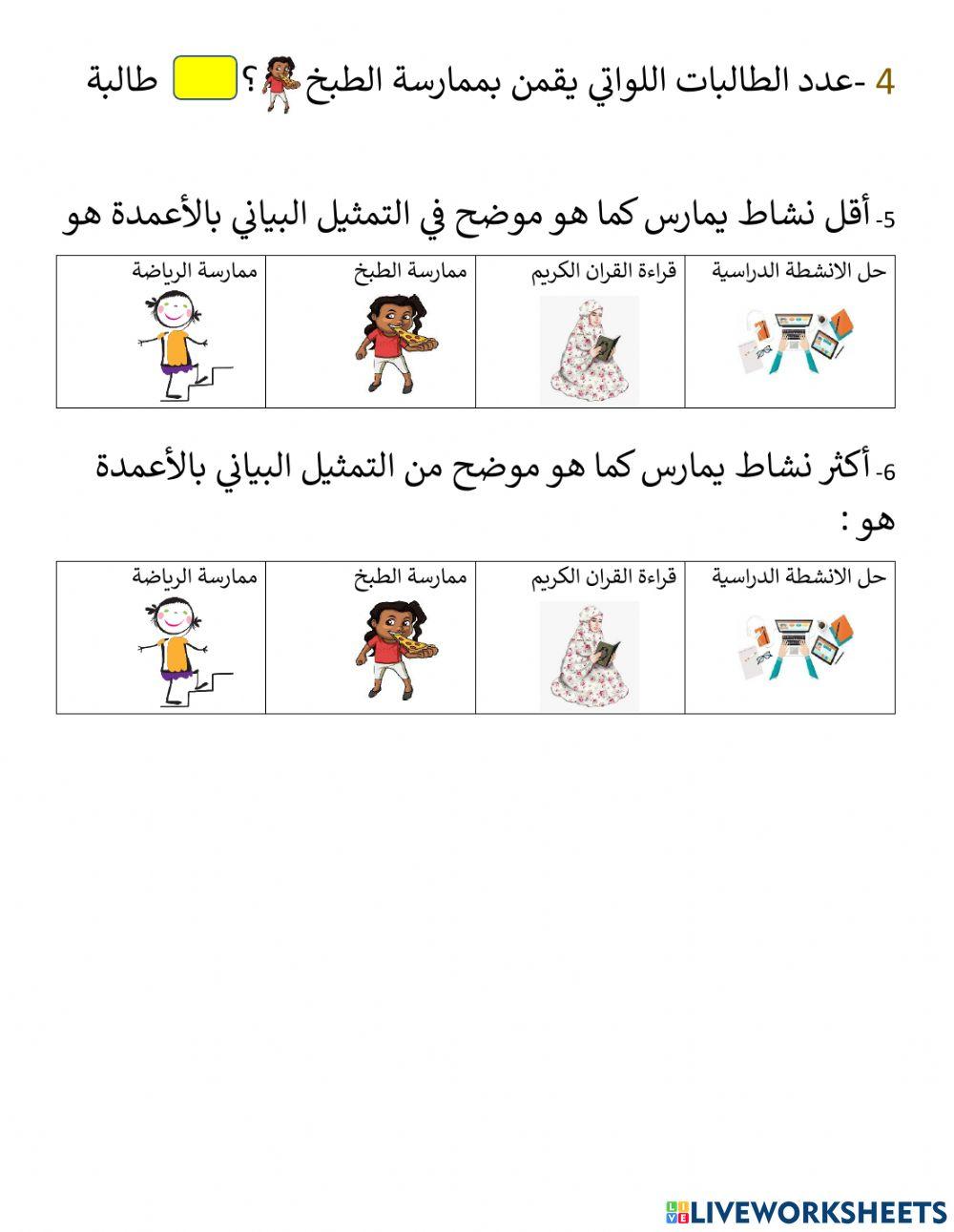 4 -عدد الطالبات اللواتي يقمن بممارسة الطبخ ؟ طالبة

5- أقل نشاط يمارس كما هو موضح في التمثيل البياني بالأعمدة هو

| حل الانشطة الدراسية | قراءة القران الكريم | ممارسة الطبخ | ممارسة الرياضة |
|---|---|---|---|

6- أكثر نشاط يمارس كما هو موضح من التمثيل البياني بالأعمدة هو :

| حل الانشطة الدراسية | قراءة القران الكريم | ممارسة الطبخ | ممارسة الرياضة |
|---|---|---|---|

LIVEWORKSHEETS